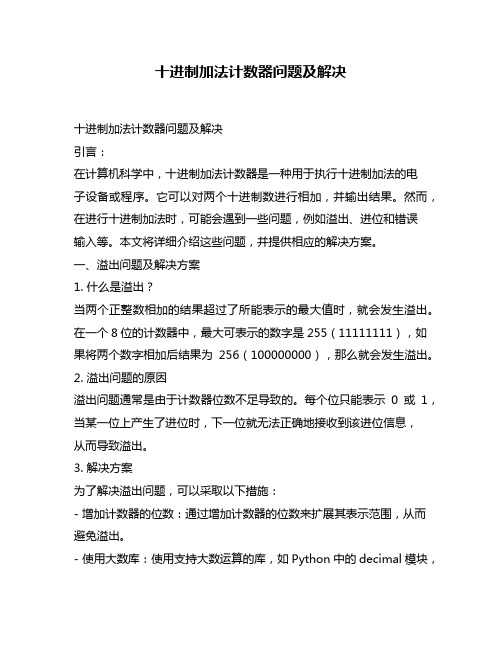 十进制加法计数器问题及解决

十进制加法计数器问题及解决
引言：
在计算机科学中，十进制加法计数器是一种用于执行十进制加法的电子设备或程序。它可以对两个十进制数进行相加，并输出结果。然而，在进行十进制加法时，可能会遇到一些问题，例如溢出、进位和错误输入等。本文将详细介绍这些问题，并提供相应的解决方案。
一、溢出问题及解决方案
1. 什么是溢出？
当两个正整数相加的结果超过了所能表示的最大值时，就会发生溢出。在一个 8 位的计数器中，最大可表示的数字是 255（11111111），如果将两个数字相加后结果为 256（100000000），那么就会发生溢出。
2. 溢出问题的原因
溢出问题通常是由于计数器位数不足导致的。每个位只能表示 0 或 1，当某一位上产生了进位时，下一位就无法正确地接收到该进位信息，从而导致溢出。
3. 解决方案
为了解决溢出问题，可以采取以下措施：
- 增加计数器的位数：通过增加计数器的位数来扩展其表示范围，从而避免溢出。
- 使用大数库：使用支持大数运算的库，如 Python 中的 decimal 模块，